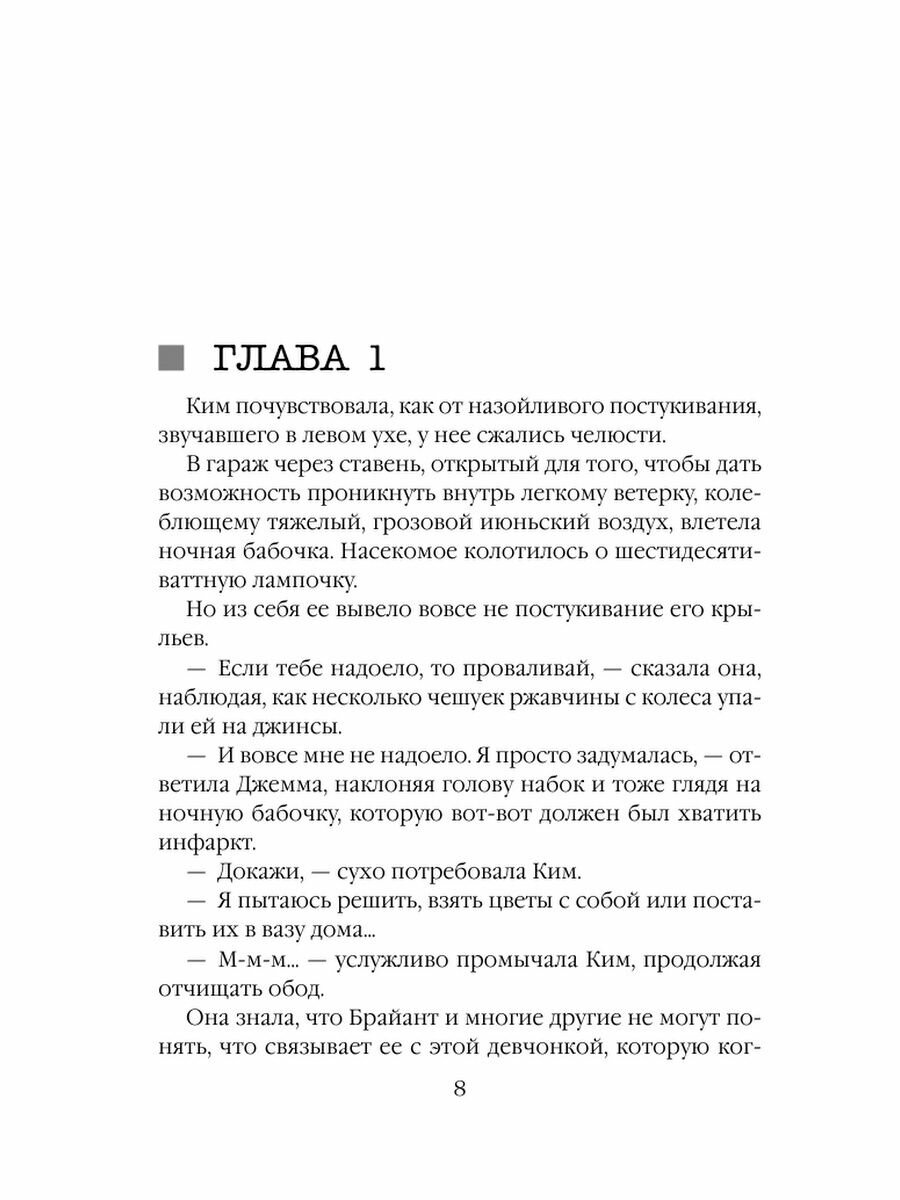 ГЛАВА 1

Ким почувствовала, как от назойливого постукивания, звучавшего в левом ухе, у нее сжались челюсти.

В гараж через ставень, открытый для того, чтобы дать возможность проникнуть внутрь легкому ветерку, колеблющему тяжелый, грозовой июньский воздух, влетела ночная бабочка. Насекомое колотилось о шестидесятиваттную лампочку.

Но из себя ее вывело вовсе не постукивание его крыльев.

— Если тебе надоело, то проваливай, — сказала она, наблюдая, как несколько чешуек ржавчины с колеса упали ей на джинсы.

— И вовсе мне не надоело. Я просто задумалась, — ответила Джемма, наклоняя голову набок и тоже глядя на ночную бабочку, которую вот-вот должен был хватить инфаркт.

— Докажи, — сухо потребовала Ким.

— Я пытаюсь решить, взять цветы с собой или поставить их в вазу дома...

— М-м-м... — услужливо промычала Ким, продолжая отчищать обод.

Она знала, что Брайант и многие другие не могут понять, что связывает ее с этой девчонкой, которую ког-

8